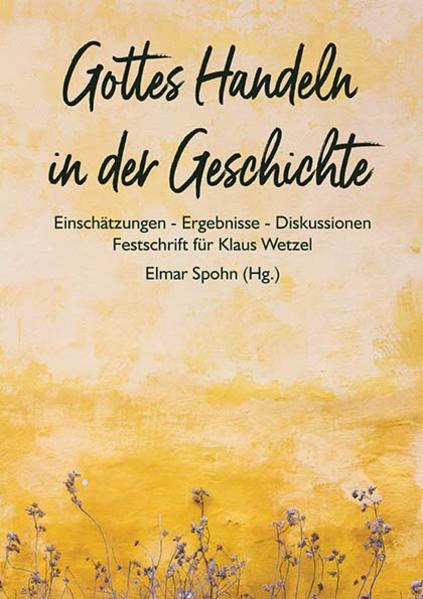 Gottes Handeln in der Geschichte

Einschätzungen - Ergebnisse - Diskussionen
Festschrift für Klaus Wetzel

Elmar Spohn (Hg.)